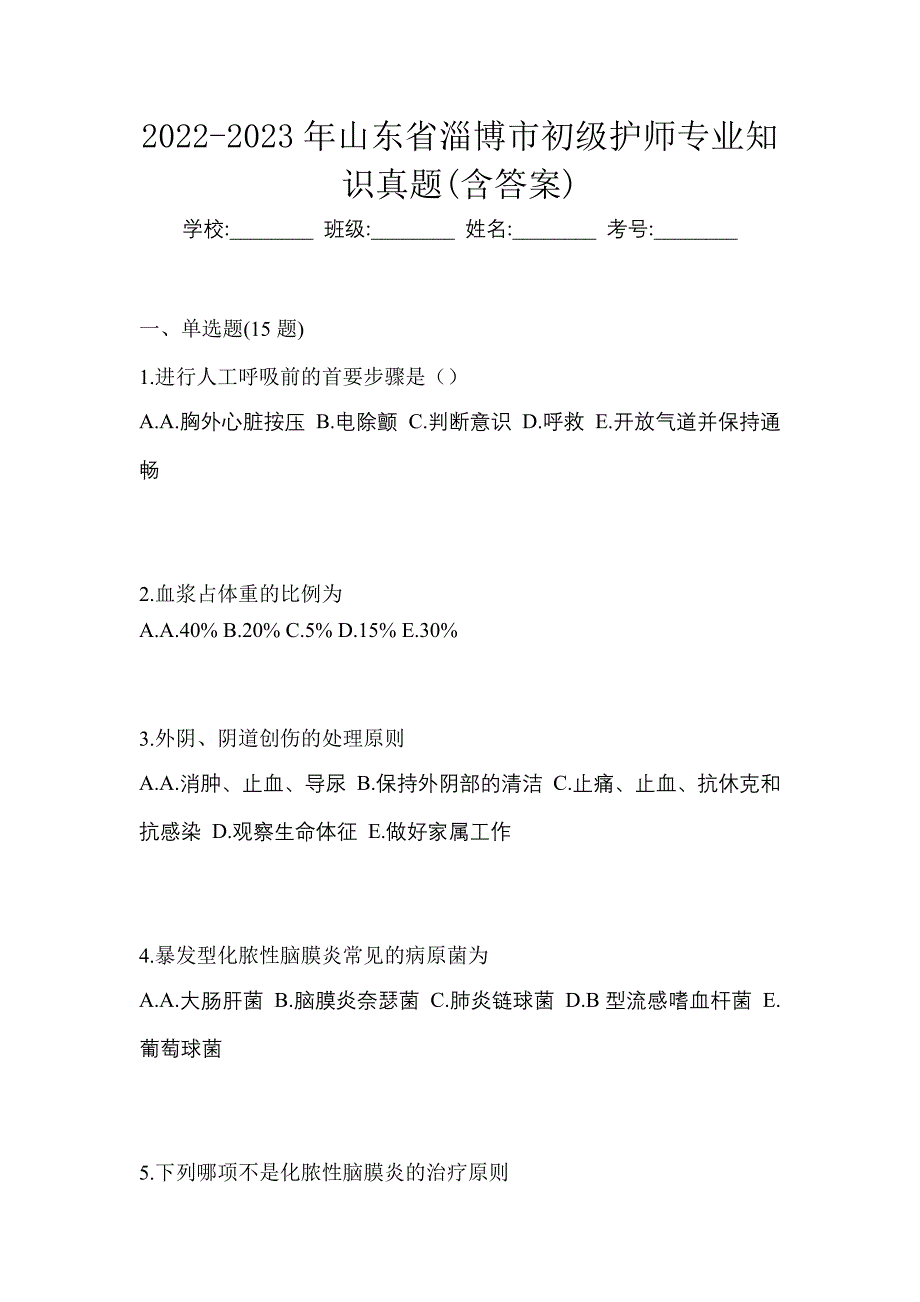 2022-2023 年山东省淄博市初级护师专业知识真题(含答案)

学校:________ 班级:________ 姓名:________ 考号:________

一、单选题(15 题)

1.进行人工呼吸前的首要步骤是（）

A.A.胸外心脏按压 B.电除颤 C.判断意识 D.呼救 E.开放气道并保持通畅

2.血浆占体重的比例为

A.A.40% B.20% C.5% D.15% E.30%

3.外阴、阴道创伤的处理原则

A.A.消肿、止血、导尿 B.保持外阴部的清洁 C.止痛、止血、抗休克和抗感染 D.观察生命体征 E.做好家属工作

4.暴发型化脓性脑膜炎常见的病原菌为

A.A.大肠肝菌 B.脑膜炎奈瑟菌 C.肺炎链球菌 D.B 型流感嗜血杆菌 E.葡萄球菌

5.下列哪项不是化脓性脑膜炎的治疗原则